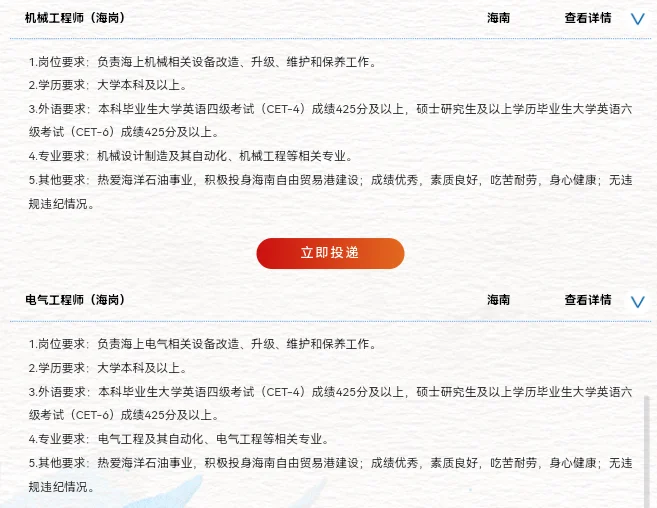 机械工程师（海岗） 海南 查看详情

1.岗位要求：负责海上机械相关设备改造、升级、维护和保养工作。

2.学历要求：大学本科及以上。

3.外语要求：本科毕业生大学英语四级考试（CET-4）成绩425分及以上，硕士研究生及以上学历毕业生大学英语六级考试（CET-6）成绩425分及以上。

4.专业要求：机械设计制造及其自动化、机械工程等相关专业。

5.其他要求：热爱海洋石油事业，积极投身海南自由贸易港建设；成绩优秀，素质良好，吃苦耐劳，身心健康；无违规违纪情况。

立即投递

电气工程师（海岗） 海南 查看详情

1.岗位要求：负责海上电气相关设备改造、升级、维护和保养工作。

2.学历要求：大学本科及以上。

3.外语要求：本科毕业生大学英语四级考试（CET-4）成绩425分及以上，硕士研究生及以上学历毕业生大学英语六级考试（CET-6）成绩425分及以上。

4.专业要求：电气工程及其自动化、电气工程等相关专业。

5.其他要求：热爱海洋石油事业，积极投身海南自由贸易港建设；成绩优秀，素质良好，吃苦耐劳，身心健康；无违规违纪情况。